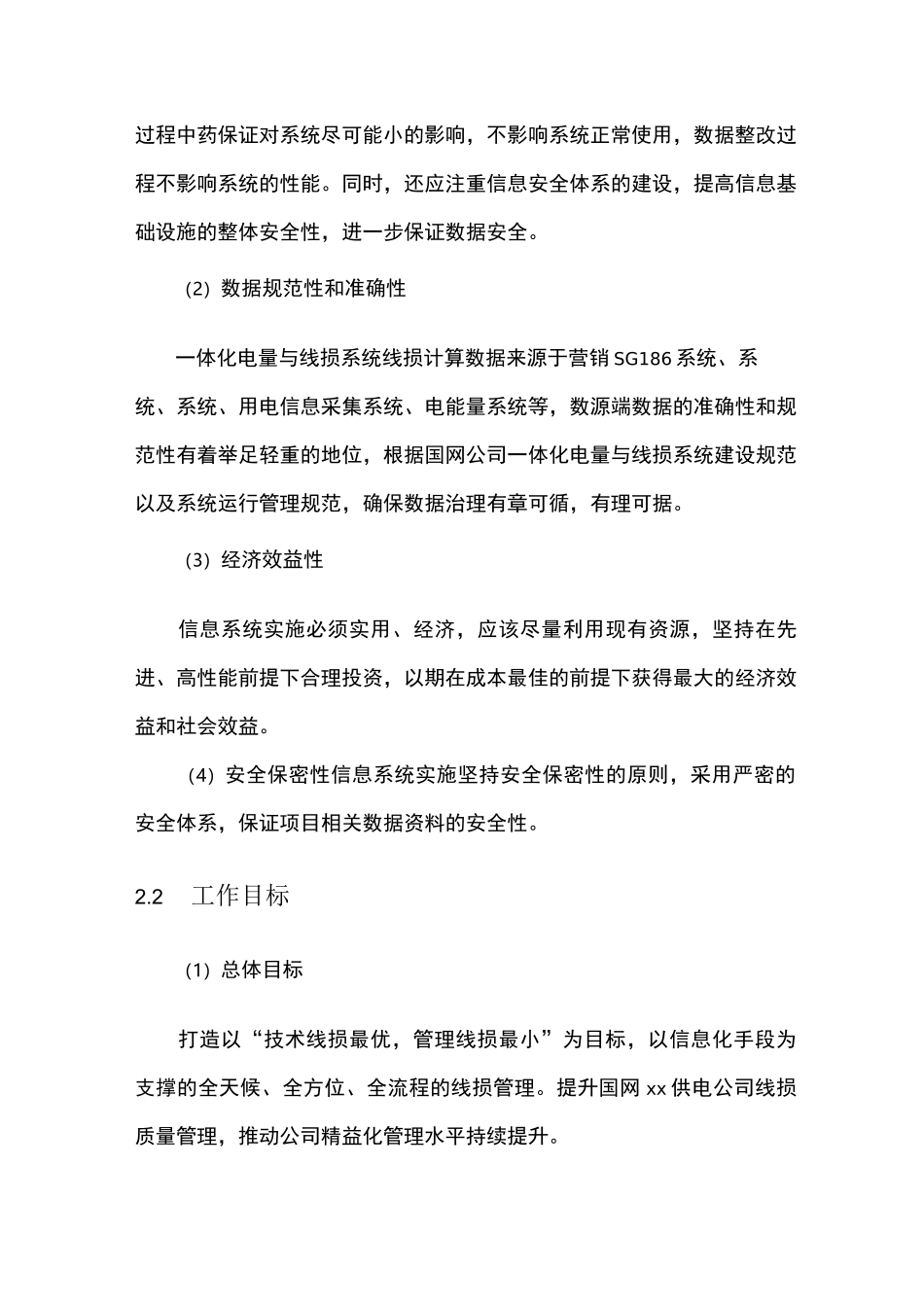 过程中药保证对系统尽可能小的影响，不影响系统正常使用，数据整改过程不影响系统的性能。同时，还应注重信息安全体系的建设，提高信息基础设施的整体安全性，进一步保证数据安全。

（2）数据规范性和准确性

一体化电量与线损系统线损计算数据来源于营销 SG186 系统、系统、系统、用电信息采集系统、电能量系统等，数源端数据的准确性和规范性有着举足轻重的地位，根据国网公司一体化电量与线损系统建设规范以及系统运行管理规范，确保数据治理有章可循，有理可据。

（3）经济效益性

信息系统实施必须实用、经济，应该尽量利用现有资源，坚持在先进、高性能前提下合理投资，以期在成本最佳的前提下获得最大的经济效益和社会效益。

（4）安全保密性信息系统实施坚持安全保密性的原则，采用严密的安全体系，保证项目相关数据资料的安全性。

2.2 工作目标

（1）总体目标

打造以“技术线损最优，管理线损最小”为目标，以信息化手段为支撑的全天候、全方位、全流程的线损管理。提升国网 xx 供电公司线损质量管理，推动公司精益化管理水平持续提升。